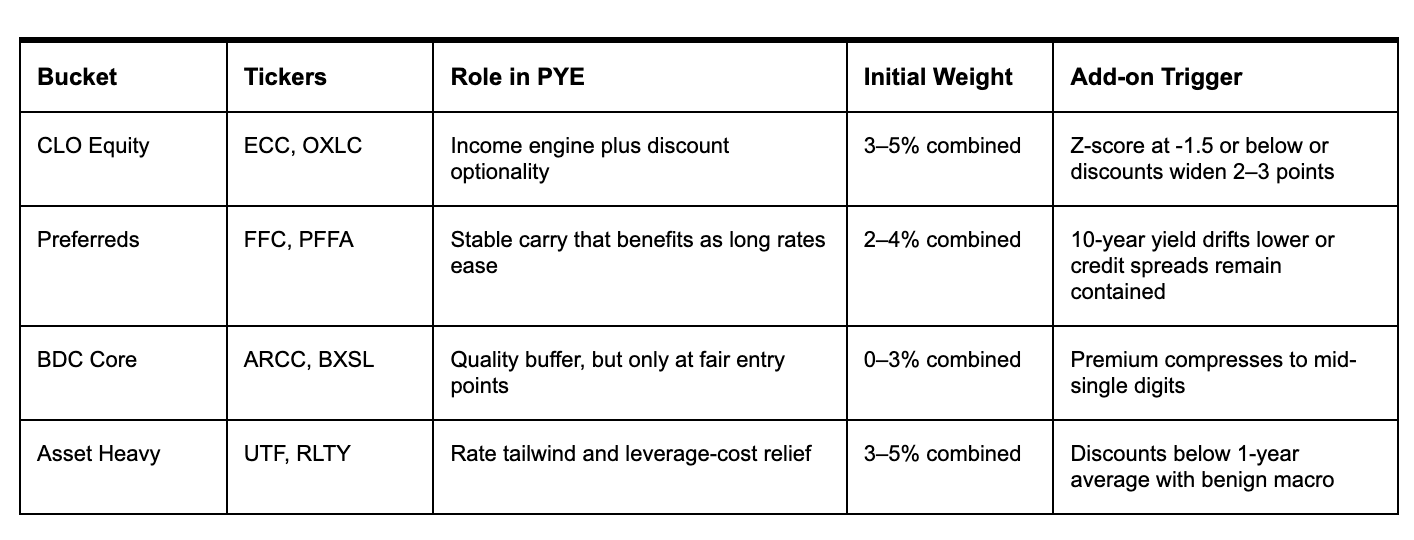 | Bucket | Tickers | Role in PYE | Initial Weight | Add-on Trigger |
|---|---|---|---|---|
| CLO Equity | ECC, OXLC | Income engine plus discount optionality | 3–5% combined | Z-score at -1.5 or below or discounts widen 2–3 points |
| Preferreds | FFC, PFFA | Stable carry that benefits as long rates ease | 2–4% combined | 10-year yield drifts lower or credit spreads remain contained |
| BDC Core | ARCC, BXSL | Quality buffer, but only at fair entry points | 0–3% combined | Premium compresses to mid-single digits |
| Asset Heavy | UTF, RLTY | Rate tailwind and leverage-cost relief | 3–5% combined | Discounts below 1-year average with benign macro |